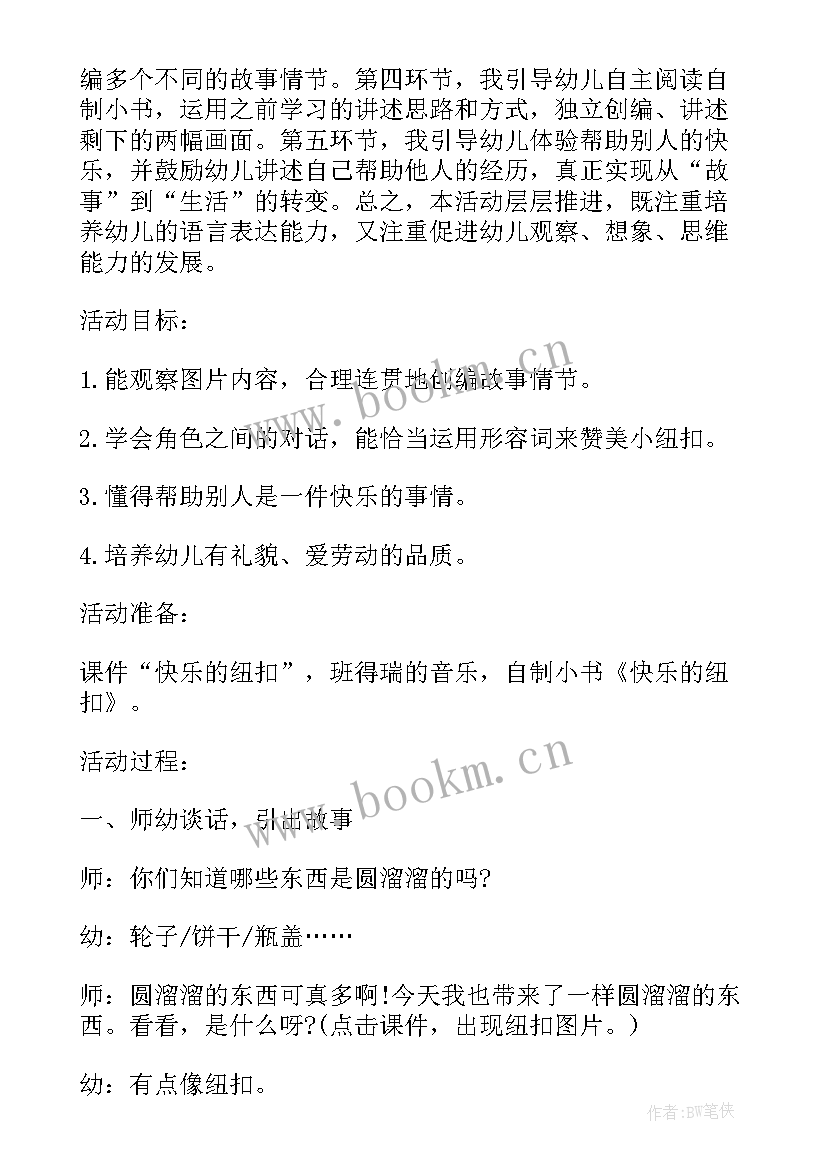 编多个不同的故事情节。第四环节，我引导幼儿自主阅读自制小书，运用之前学习的讲述思路和方式，独立创编、讲述剩下的两幅画面。第五环节，我引导幼儿体验帮助别人的快乐，并鼓励幼儿讲述自己帮助他人的经历，真正实现从“故事”到“生活”的转变。总之，本活动层层推进，既注重培养幼儿的语言表达能力，又注重促进幼儿观察、想象、思维能力的发展。

活动目标：

1.能观察图片内容，合理连贯地创编故事情节。

2.学会角色之间的对话，能恰当运用形容词来赞美小纽扣。

3.懂得帮助别人是一件快乐的事情。

4.培养幼儿有礼貌、爱劳动的品质。

活动准备：

课件“快乐的纽扣”，班得瑞的音乐，自制小书《快乐的纽扣》。

活动过程：

一、师幼谈话，引出故事

师：你们知道哪些东西是圆溜溜的吗?

幼：轮子/饼干/瓶盖……

师：圆溜溜的东西可真多啊!今天我也带来了一样圆溜溜的东西。看看，是什么呀?(点击课件，出现纽扣图片。)

幼：有点像纽扣。

www.bookm.cn

www.bookm.cn

作者:BW笔侠